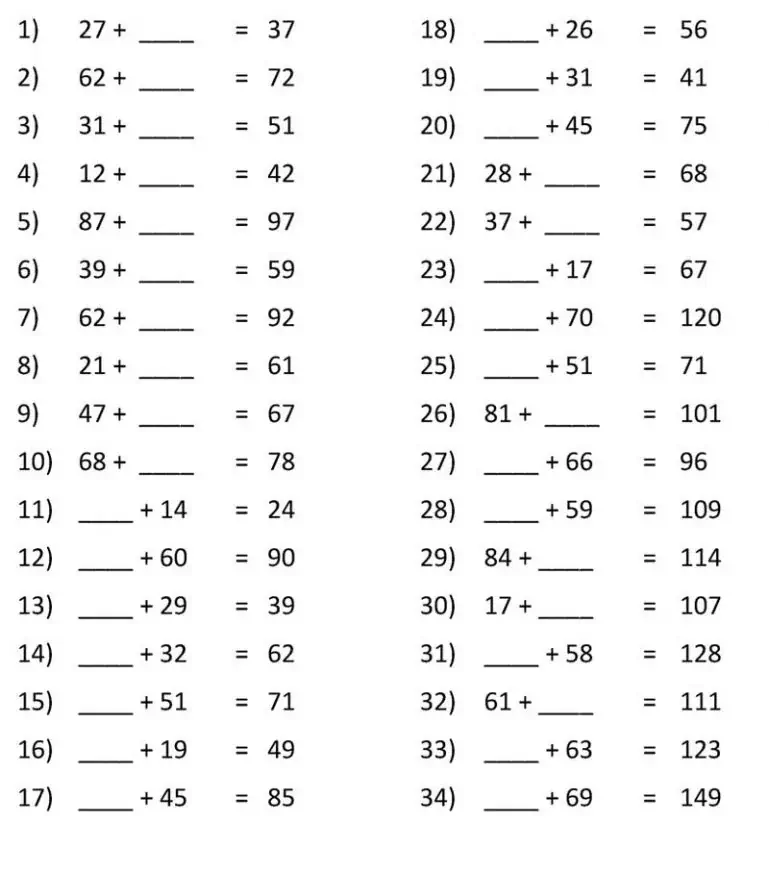 1) 27 + ____ = 37

2) 62 + ____ = 72

3) 31 + ____ = 51

4) 12 + ____ = 42

5) 87 + ____ = 97

6) 39 + ____ = 59

7) 62 + ____ = 92

8) 21 + ____ = 61

9) 47 + ____ = 67

10) 68 + ____ = 78

11) ____ + 14 = 24

12) ____ + 60 = 90

13) ____ + 29 = 39

14) ____ + 32 = 62

15) ____ + 51 = 71

16) ____ + 19 = 49

17) ____ + 45 = 85

18) ____ + 26 = 56

19) ____ + 31 = 41

20) ____ + 45 = 75

21) 28 + ____ = 68

22) 37 + ____ = 57

23) ____ + 17 = 67

24) ____ + 70 = 120

25) ____ + 51 = 71

26) 81 + ____ = 101

27) ____ + 66 = 96

28) ____ + 59 = 109

29) 84 + ____ = 114

30) 17 + ____ = 107

31) ____ + 58 = 128

32) 61 + ____ = 111

33) ____ + 63 = 123

34) ____ + 69 = 149